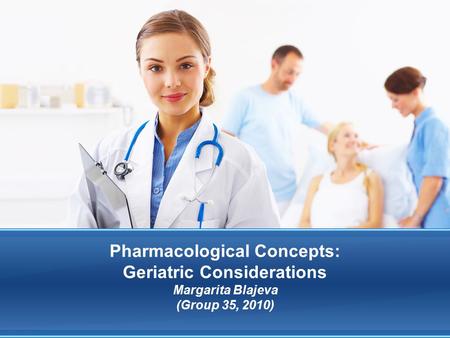 Pharmacological Concepts:
Geriatric Considerations
Margarita Blajeva
(Group 35, 2010)